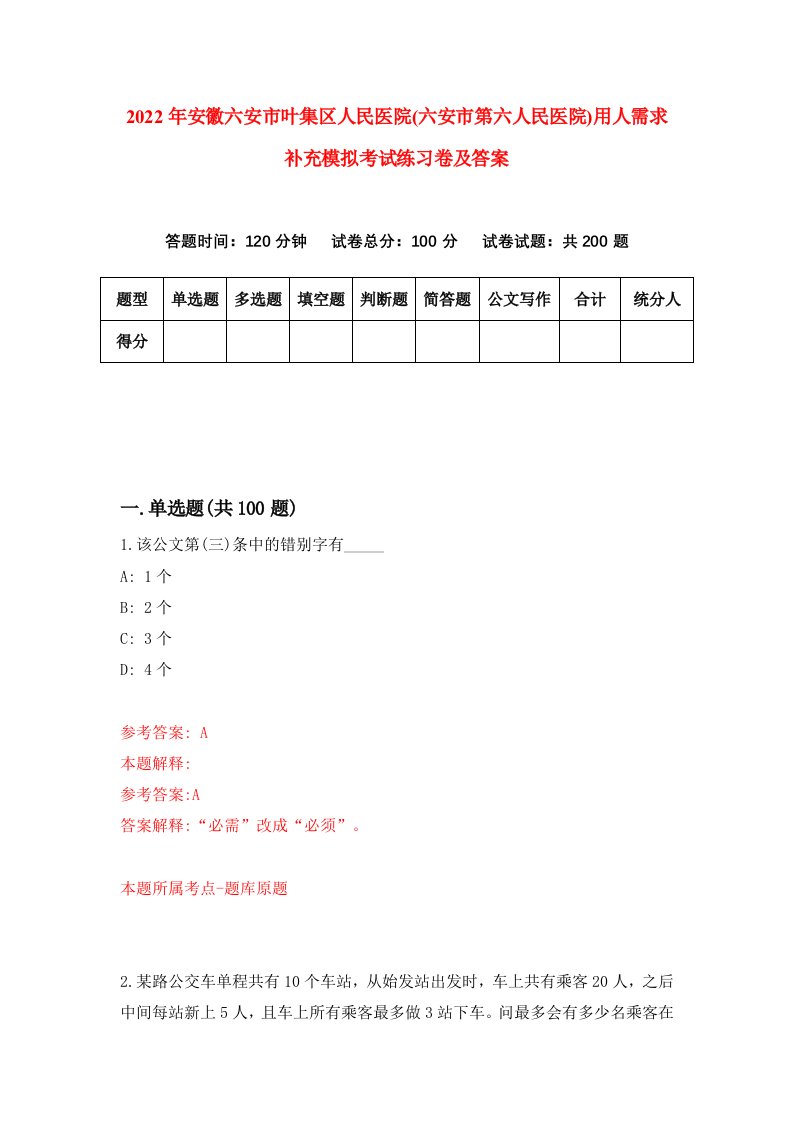 2022年安徽六安市叶集区人民医院(六安市第六人民医院)用人需求补充模拟考试练习卷及答案

答题时间：120分钟　试卷总分：100分　试卷试题：共200题

| 题型 | 单选题 | 多选题 | 填空题 | 判断题 | 简答题 | 公文写作 | 合计 | 统分人 |
|---|---|---|---|---|---|---|---|---|
| 得分 | | | | | | | | |

一.单选题(共100题)

1.该公文第(三)条中的错别字有_____

A: 1个

B: 2个

C: 3个

D: 4个

参考答案: A

本题解释:

参考答案:A

答案解释:“必需”改成“必须”。

本题所属考点-题库原题

2.某路公交车单程共有10个车站，从始发站出发时，车上共有乘客20人，之后中间每站新上5人，且车上所有乘客最多做3站下车。问最多会有多少名乘客在